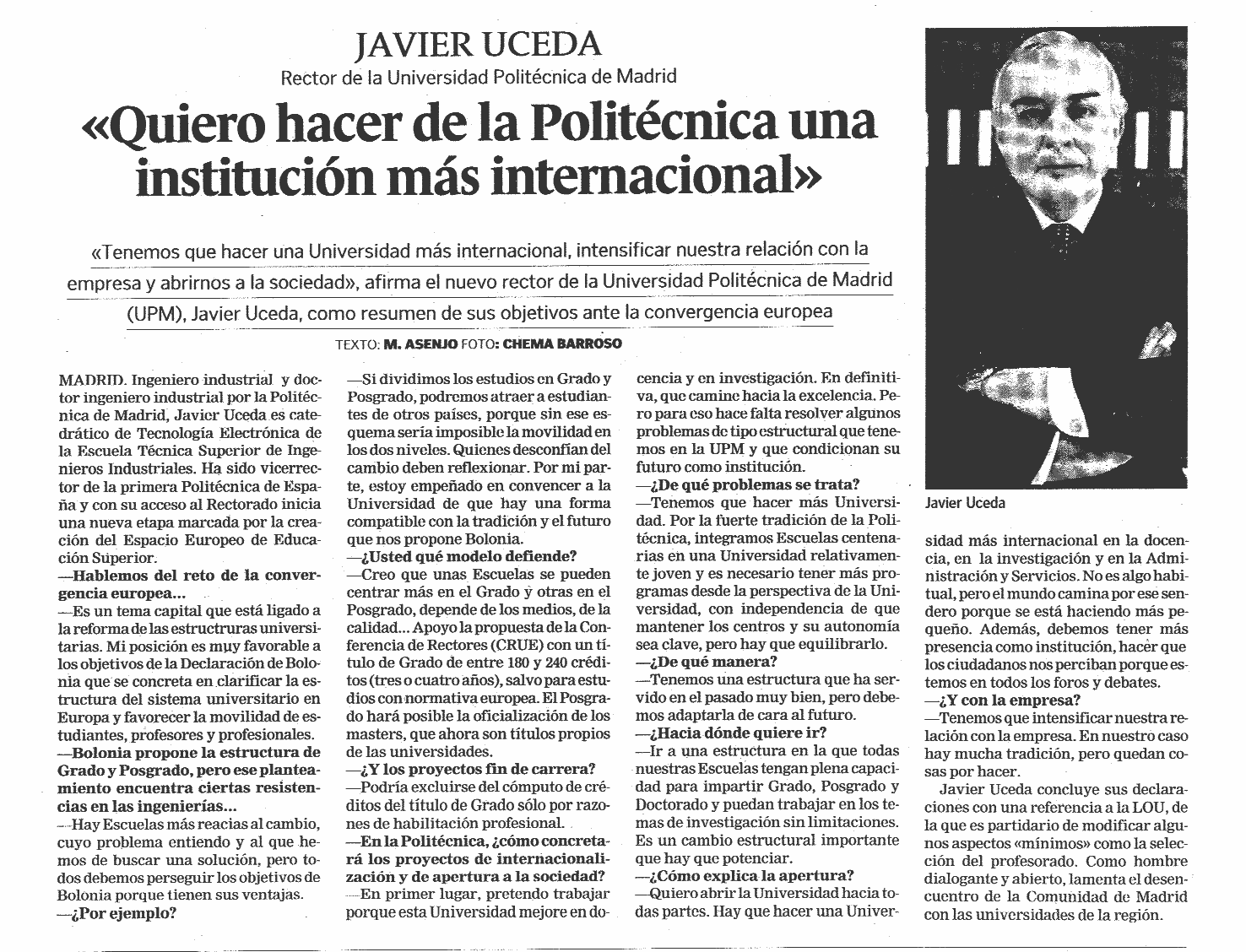 JAVIER UCEDA

Rector de la Universidad Politécnica de Madrid

«Quiero hacer de la Politécnica una institución más internacional»

«Tenemos que hacer una Universidad más internacional, intensificar nuestra relación con la empresa y abrirnos a la sociedad», afirma el nuevo rector de la Universidad Politécnica de Madrid (UPM), Javier Uceda, como resumen de sus objetivos ante la convergencia europea

TEXTO: M. ASENJO FOTO: CHEMA BARROSO

MADRID. Ingeniero industrial y doctor ingeniero industrial por la Politécnica de Madrid, Javier Uceda es catedrático de Tecnología Electrónica de la Escuela Técnica Superior de Ingenieros Industriales. Ha sido vicerrector de la primera Politécnica de España y con su acceso al Rectorado inicia una nueva etapa marcada por la creación del Espacio Europeo de Educación Superior.

—Hablemos del reto de la convergencia europea...

—Es un tema capital que está ligado a la reforma de las estructruras universitarias. Mi posición es muy favorable a los objetivos de la Declaración de Bolonia que se concreta en clarificar la estructura del sistema universitario en Europa y favorecer la movilidad de estudiantes, profesores y profesionales.

—Bolonia propone la estructura de Grado y Posgrado, pero ese planteamiento encuentra ciertas resistencias en las ingenierías...

—Hay Escuelas más reacias al cambio, cuyo problema entiendo y al que hemos de buscar una solución, pero todos debemos perseguir los objetivos de Bolonia porque tienen sus ventajas.

—¿Por ejemplo?

—Si dividimos los estudios en Grado y Posgrado, podremos atraer a estudiantes de otros países, porque sin ese esquema sería imposible la movilidad en los dos niveles. Quienes desconfían del cambio deben reflexionar. Por mi parte, estoy empeñado en convencer a la Universidad de que hay una forma compatible con la tradición y el futuro que nos propone Bolonia.

—¿Usted qué modelo defiende?

—Creo que unas Escuelas se pueden centrar más en el Grado y otras en el Posgrado, depende de los medios, de la calidad... Apoyo la propuesta de la Conferencia de Rectores (CRUE) con un título de Grado de entre 180 y 240 créditos (tres o cuatro años), salvo para estudios con normativa europea. El Posgrado hará posible la oficialización de los masters, que ahora son títulos propios de las universidades.

—¿Y los proyectos fin de carrera?

—Podría excluirse del cómputo de créditos del título de Grado sólo por razones de habilitación profesional.

—En la Politécnica, ¿cómo concretará los proyectos de internacionalización y de apertura a la sociedad?

—En primer lugar, pretendo trabajar porque esta Universidad mejore en docencia y en investigación. En definitiva, que camine hacia la excelencia. Pero para eso hace falta resolver algunos problemas de tipo estructural que tenemos en la UPM y que condicionan su futuro como institución.

—¿De qué problemas se trata?

—Tenemos que hacer más Universidad. Por la fuerte tradición de la Politécnica, integramos Escuelas centenarias en una Universidad relativamente joven y es necesario tener más programas desde la perspectiva de la Universidad, con independencia de que mantener los centros y su autonomía sea clave, pero hay que equilibrarlo.

—¿De qué manera?

—Tenemos una estructura que ha servido en el pasado muy bien, pero debemos adaptarla de cara al futuro.

—¿Hacia dónde quiere ir?

—Ir a una estructura en la que todas nuestras Escuelas tengan plena capacidad para impartir Grado, Posgrado y Doctorado y puedan trabajar en los temas de investigación sin limitaciones. Es un cambio estructural importante que hay que potenciar.

—¿Cómo explica la apertura?

—Quiero abrir la Universidad hacia todas partes. Hay que hacer una Universidad más internacional en la docencia, en la investigación y en la Administración y Servicios. No es algo habitual, pero el mundo camina por ese sendero porque se está haciendo más pequeño. Además, debemos tener más presencia como institución, hacer que los ciudadanos nos perciban porque estemos en todos los foros y debates.

—¿Y con la empresa?

—Tenemos que intensificar nuestra relación con la empresa. En nuestro caso hay mucha tradición, pero quedan cosas por hacer.

Javier Uceda concluye sus declaraciones con una referencia a la LOU, de la que es partidario de modificar algunos aspectos «mínimos» como la selección del profesorado. Como hombre dialogante y abierto, lamenta el desencuentro de la Comunidad de Madrid con las universidades de la región.

Javier Uceda